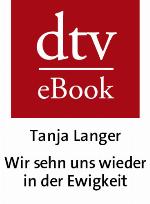 dtv
eBook

Tanja Langer

Wir sehn uns wieder in der Ewigkeit